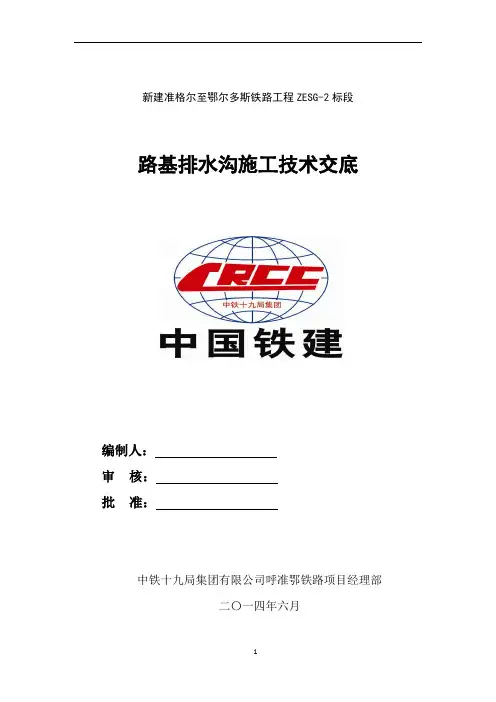 新建准格尔至鄂尔多斯铁路工程ZESG-2标段

路基排水沟施工技术交底

CRCC

中铁十九局集团

中国铁建

编制人：____

审 核：____

批 准：____

中铁十九局集团有限公司呼准鄂铁路项目经理部

二〇一四年六月

1